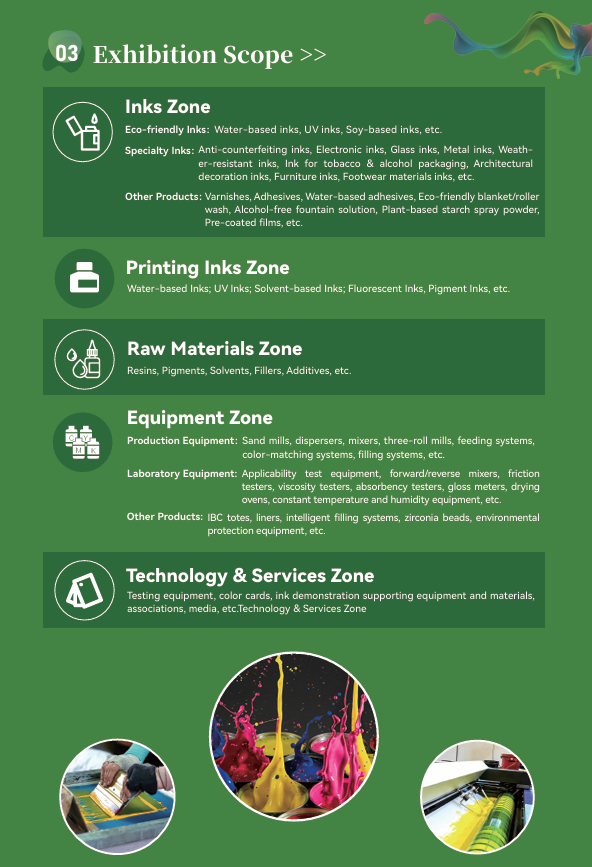 03 Exhibition Scope >>

Inks Zone

Eco-friendly Inks: Water-based inks, UV inks, Soy-based inks, etc.

Specialty Inks: Anti-counterfeiting inks, Electronic inks, Glass inks, Metal inks, Weather-resistant inks, Ink for tobacco & alcohol packaging, Architectural decoration inks, Furniture inks, Footwear materials inks, etc.

Other Products: Varnishes, Adhesives, Water-based adhesives, Eco-friendly blanket/roller wash, Alcohol-free fountain solution, Plant-based starch spray powder, Pre-coated films, etc.

Printing Inks Zone

Water-based Inks; UV Inks; Solvent-based Inks; Fluorescent Inks, Pigment Inks, etc.

Raw Materials Zone

Resins, Pigments, Solvents, Fillers, Additives, etc.

Equipment Zone

Production Equipment: Sand mills, dispersers, mixers, three-roll mills, feeding systems, color-matching systems, filling systems, etc.

Laboratory Equipment: Applicability test equipment, forward/reverse mixers, friction testers, viscosity testers, absorbency testers, gloss meters, drying ovens, constant temperature and humidity equipment, etc.

Other Products: IBC totes, liners, intelligent filling systems, zirconia beads, environmental protection equipment, etc.

Technology & Services Zone

Testing equipment, color cards, ink demonstration supporting equipment and materials, associations, media, etc.Technology & Services Zone